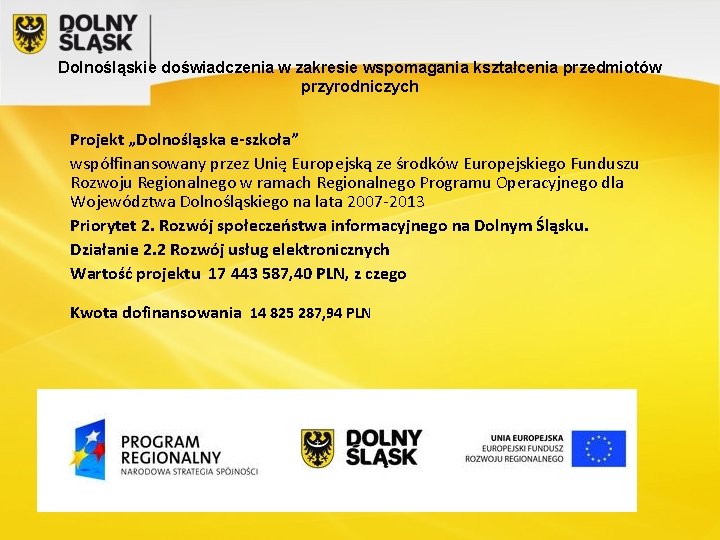 DOLNY ŚLĄSK

Dolnośląskie doświadczenia w zakresie wspomagania kształcenia przedmiotów przyrodniczych

Projekt „Dolnośląska e-szkoła”

współfinansowany przez Unię Europejską ze środków Europejskiego Funduszu Rozwoju Regionalnego w ramach Regionalnego Programu Operacyjnego dla Województwa Dolnośląskiego na lata 2007-2013

Priorytet 2. Rozwój społeczeństwa informacyjnego na Dolnym Śląsku.

Działanie 2.2 Rozwój usług elektronicznych

Wartość projektu 17 443 587,40 PLN, z czego

Kwota dofinansowania 14 825 287,94 PLN

PROGRAM REGIONALNY
NARODOWA STRATEGIA SPÓJNOŚCI

DOLNY ŚLĄSK

UNIA EUROPEJSKA
EUROPEJSKI FUNDUSZ ROZWOJU REGIONALNEGO